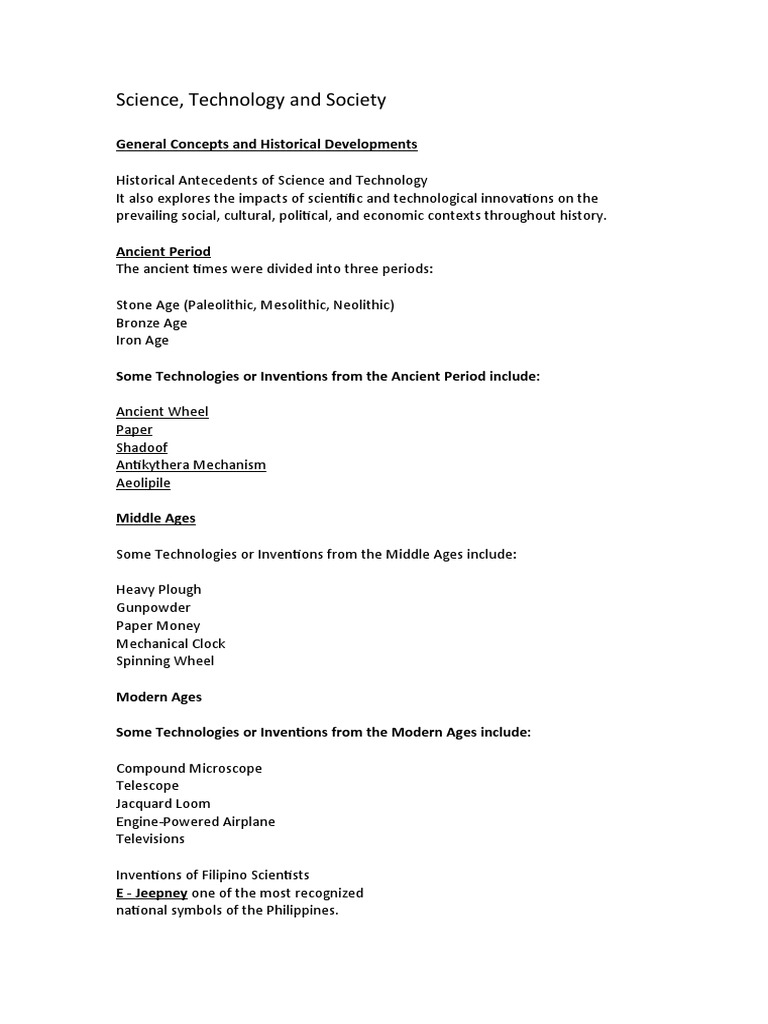 Science, Technology and Society

General Concepts and Historical Developments

Historical Antecedents of Science and Technology
It also explores the impacts of scientific and technological innovations on the prevailing social, cultural, political, and economic contexts throughout history.

Ancient Period
The ancient times were divided into three periods:

Stone Age (Paleolithic, Mesolithic, Neolithic)
Bronze Age
Iron Age

Some Technologies or Inventions from the Ancient Period include:

Ancient Wheel
Paper
Shadoof
Antikythera Mechanism
Aeolipile

Middle Ages

Some Technologies or Inventions from the Middle Ages include:

Heavy Plough
Gunpowder
Paper Money
Mechanical Clock
Spinning Wheel

Modern Ages

Some Technologies or Inventions from the Modern Ages include:

Compound Microscope
Telescope
Jacquard Loom
Engine-Powered Airplane
Televisions

Inventions of Filipino Scientists
E - Jeepney one of the most recognized national symbols of the Philippines.